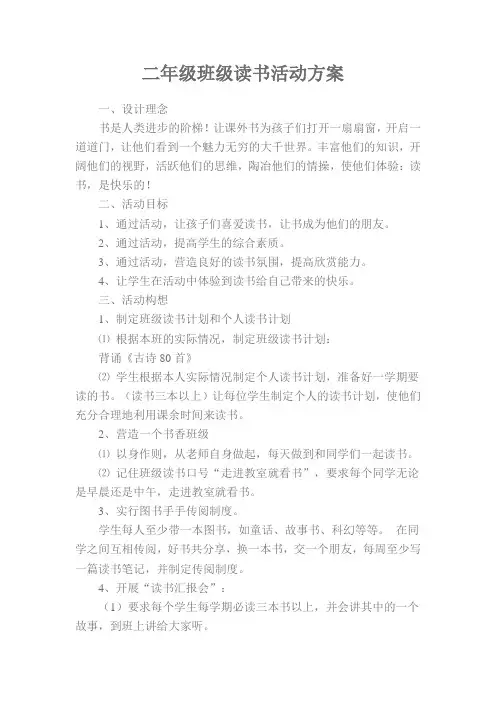 二年级班级读书活动方案

一、设计理念

书是人类进步的阶梯！让课外书为孩子们打开一扇扇窗，开启一道道门，让他们看到一个魅力无穷的大千世界。丰富他们的知识，开阔他们的视野，活跃他们的思维，陶冶他们的情操，使他们体验：读书，是快乐的！

二、活动目标

1、通过活动，让孩子们喜爱读书，让书成为他们的朋友。

2、通过活动，提高学生的综合素质。

3、通过活动，营造良好的读书氛围，提高欣赏能力。

4、让学生在活动中体验到读书给自己带来的快乐。

三、活动构想

1、制定班级读书计划和个人读书计划

⑴ 根据本班的实际情况，制定班级读书计划：

背诵《古诗 80 首》

⑵ 学生根据本人实际情况制定个人读书计划，准备好一学期要读的书。（读书三本以上）让每位学生制定个人的读书计划，使他们充分合理地利用课余时间来读书。

2、营造一个书香班级

⑴ 以身作则，从老师自身做起，每天做到和同学们一起读书。

⑵ 记住班级读书口号“走进教室就看书”，要求每个同学无论是早晨还是中午，走进教室就看书。

3、实行图书手手传阅制度。

学生每人至少带一本图书，如童话、故事书、科幻等等。 在同学之间互相传阅，好书共分享，换一本书，交一个朋友，每周至少写一篇读书笔记，并制定传阅制度。

4、开展“读书汇报会”：

（1）要求每个学生每学期必读三本书以上，并会讲其中的一个故事，到班上讲给大家听。